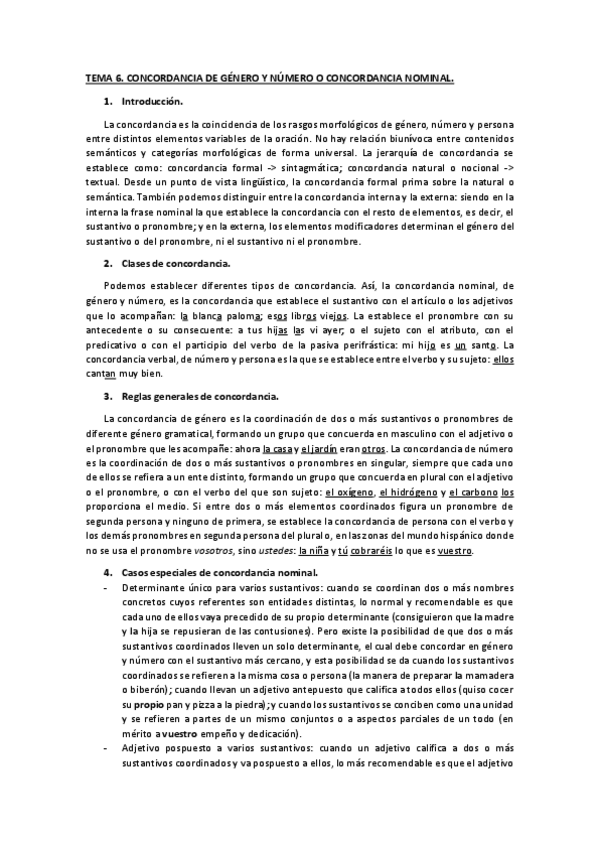 TEMA 6. CONCORDANCIA DE GÉNERO Y NÚMERO O CONCORDANCIA NOMINAL.

1. Introducción.

La concordancia es la coincidencia de los rasgos morfológicos de género, número y persona entre distintos elementos variables de la oración. No hay relación biunívoca entre contenidos semánticos y categorías morfológicas de forma universal. La jerarquía de concordancia se establece como: concordancia formal -> sintagmática; concordancia natural o nocional -> textual. Desde un punto de vista lingüístico, la concordancia formal prima sobre la natural o semántica. También podemos distinguir entre la concordancia interna y la externa: siendo en la interna la frase nominal la que establece la concordancia con el resto de elementos, es decir, el sustantivo o pronombre; y en la externa, los elementos modificadores determinan el género del sustantivo o del pronombre, ni el sustantivo ni el pronombre.

2. Clases de concordancia.

Podemos establecer diferentes tipos de concordancia. Así, la concordancia nominal, de género y número, es la concordancia que establece el sustantivo con el artículo o los adjetivos que lo acompañan: la blanca paloma; esos libros viejos. La establece el pronombre con su antecedente o su consecuente: a tus hijas las vi ayer; o el sujeto con el atributo, con el predicativo o con el participio del verbo de la pasiva perifrástica: mi hijo es un santo. La concordancia verbal, de número y persona es la que se establece entre el verbo y su sujeto: ellos cantan muy bien.

3. Reglas generales de concordancia.

La concordancia de género es la coordinación de dos o más sustantivos o pronombres de diferente género gramatical, formando un grupo que concuerda en masculino con el adjetivo o el pronombre que les acompañe: ahora la casa y el jardín eran otros. La concordancia de número es la coordinación de dos o más sustantivos o pronombres en singular, siempre que cada uno de ellos se refiera a un ente distinto, formando un grupo que concuerda en plural con el adjetivo o el pronombre, o con el verbo del que son sujeto: el oxígeno, el hidrógeno y el carbono los proporciona el medio. Si entre dos o más elementos coordinados figura un pronombre de segunda persona y ninguno de primera, se establece la concordancia de persona con el verbo y los demás pronombres en segunda persona del plural o, en las zonas del mundo hispánico donde no se usa el pronombre vosotros, sino ustedes: la niña y tú cobraréis lo que es vuestro.

4. Casos especiales de concordancia nominal.

- Determinante único para varios sustantivos: cuando se coordinan dos o más nombres concretos cuyos referentes son entidades distintas, lo normal y recomendable es que cada uno de ellos vaya precedido de su propio determinante (consiguieron que la madre y la hija se repusieran de las contusiones). Pero existe la posibilidad de que dos o más sustantivos coordinados lleven un solo determinante, el cual debe concordar en género y número con el sustantivo más cercano, y esta posibilidad se da cuando los sustantivos coordinados se refieren a la misma cosa o persona (la manera de preparar la mamadera o biberón); cuando llevan un adjetivo antepuesto que califica a todos ellos (quiso cocer su propio pan y pizza a la piedra); y cuando los sustantivos se conciben como una unidad y se refieren a partes de un mismo conjuntos o a aspectos parciales de un todo (en mérito a vuestro empeño y dedicación).
- Adjetivo pospuesto a varios sustantivos: cuando un adjetivo califica a dos o más sustantivos coordinados y va pospuesto a ellos, lo más recomendable es que el adjetivo